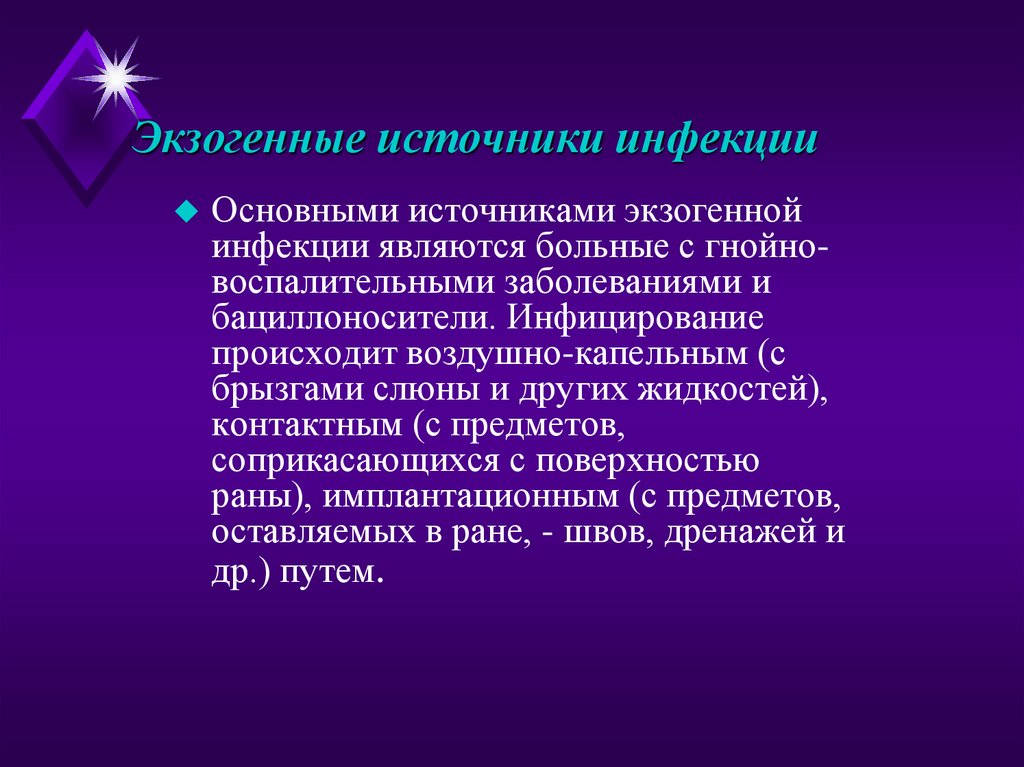 Экзогенные источники инфекции

Основными источниками экзогенной инфекции являются больные с гнойно-воспалительными заболеваниями и бациллоносители. Инфицирование происходит воздушно-капельным (с брызгами слюны и других жидкостей), контактным (с предметов, соприкасающихся с поверхностью раны), имплантационным (с предметов, оставляемых в ране, - швов, дренажей и др.) путем.